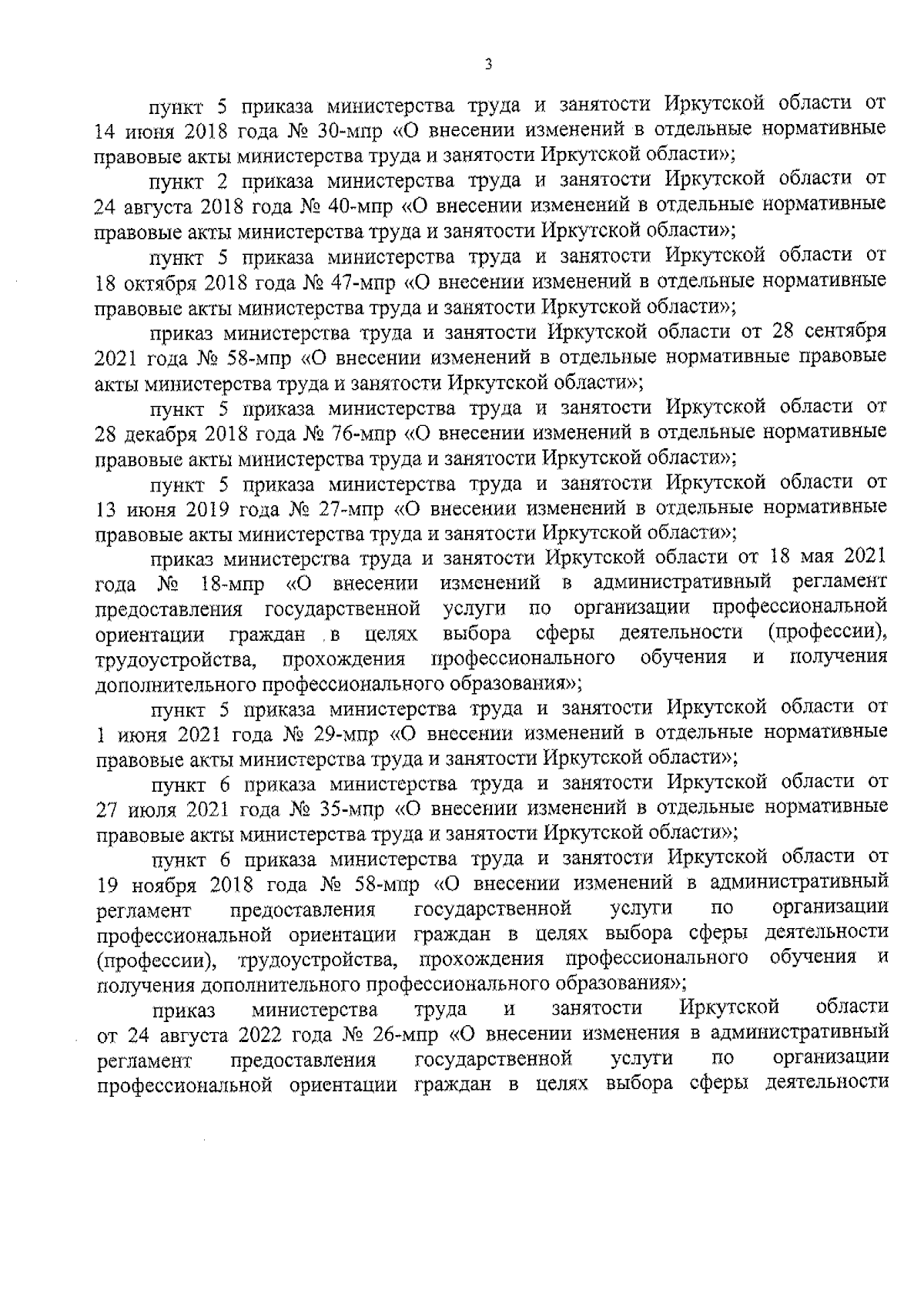 3

пункт 5 приказа министерства труда и занятости Иркутской области от 14 июня 2018 года № 30-мпр «О внесении изменений в отдельные нормативные правовые акты министерства труда и занятости Иркутской области»;

пункт 2 приказа министерства труда и занятости Иркутской области от 24 августа 2018 года № 40-мпр «О внесении изменений в отдельные нормативные правовые акты министерства труда и занятости Иркутской области»;

пункт 5 приказа министерства труда и занятости Иркутской области от 18 октября 2018 года № 47-мпр «О внесении изменений в отдельные нормативные правовые акты министерства труда и занятости Иркутской области»;

приказ министерства труда и занятости Иркутской области от 28 сентября 2021 года № 58-мпр «О внесении изменений в отдельные нормативные правовые акты министерства труда и занятости Иркутской области»;

пункт 5 приказа министерства труда и занятости Иркутской области от 28 декабря 2018 года № 76-мпр «О внесении изменений в отдельные нормативные правовые акты министерства труда и занятости Иркутской области»;

пункт 5 приказа министерства труда и занятости Иркутской области от 13 июня 2019 года № 27-мпр «О внесении изменений в отдельные нормативные правовые акты министерства труда и занятости Иркутской области»;

приказ министерства труда и занятости Иркутской области от 18 мая 2021 года № 18-мпр «О внесении изменений в административный регламент предоставления государственной услуги по организации профессиональной ориентации граждан в целях выбора сферы деятельности (профессии), трудоустройства, прохождения профессионального обучения и получения дополнительного профессионального образования»;

пункт 5 приказа министерства труда и занятости Иркутской области от 1 июня 2021 года № 29-мпр «О внесении изменений в отдельные нормативные правовые акты министерства труда и занятости Иркутской области»;

пункт 6 приказа министерства труда и занятости Иркутской области от 27 июля 2021 года № 35-мпр «О внесении изменений в отдельные нормативные правовые акты министерства труда и занятости Иркутской области»;

пункт 6 приказа министерства труда и занятости Иркутской области от 19 ноября 2018 года № 58-мпр «О внесении изменений в административный регламент предоставления государственной услуги по организации профессиональной ориентации граждан в целях выбора сферы деятельности (профессии), трудоустройства, прохождения профессионального обучения и получения дополнительного профессионального образования»;

приказ министерства труда и занятости Иркутской области от 24 августа 2022 года № 26-мпр «О внесении изменения в административный регламент предоставления государственной услуги по организации профессиональной ориентации граждан в целях выбора сферы деятельности